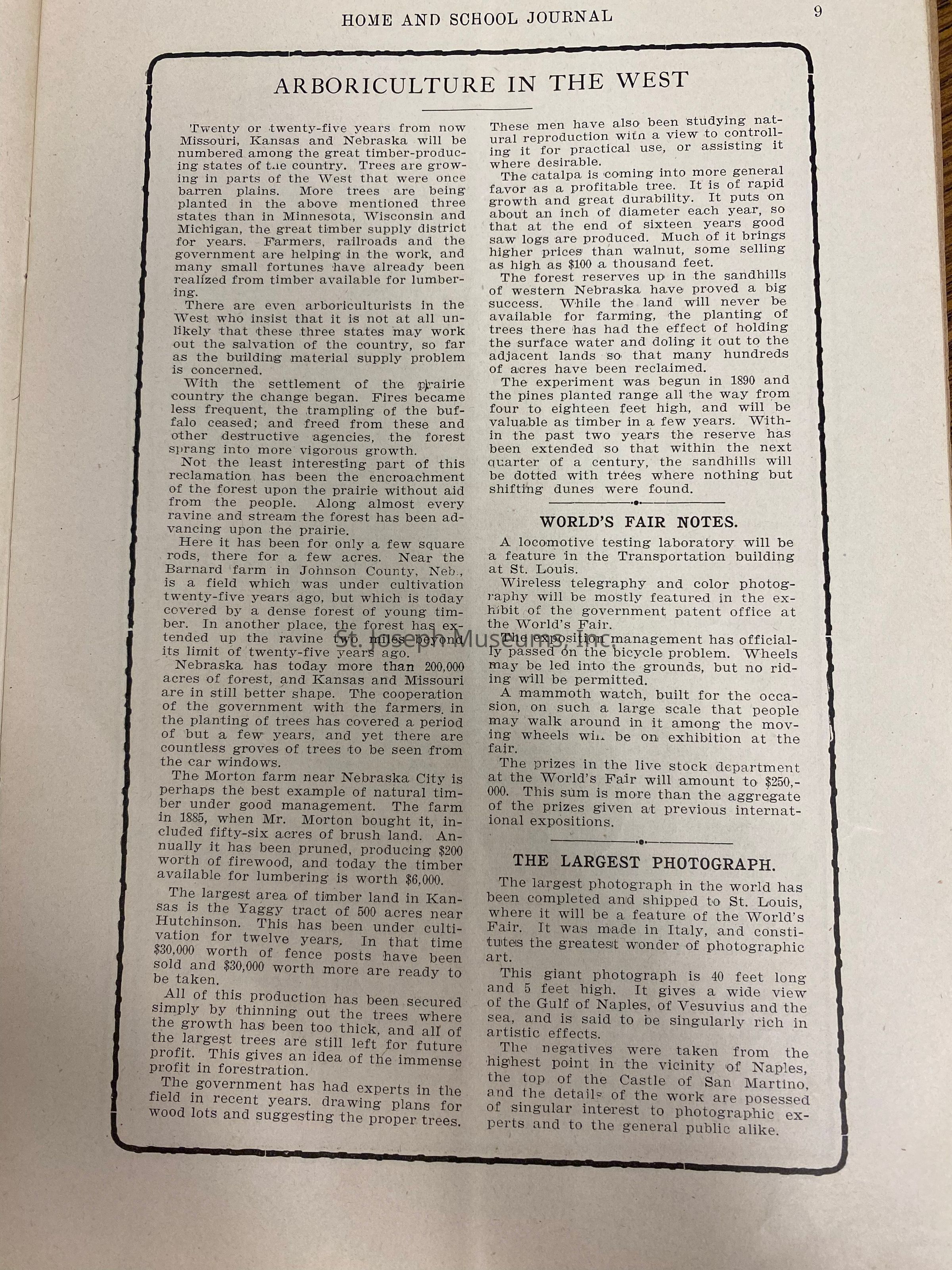 HOME AND SCHOOL JOURNAL 9

ARBORICULTURE IN THE WEST

Twenty or twenty-five years from now Missouri, Kansas and Nebraska will be numbered among the great timber-producing states of the country. Trees are growing in parts of the West that were once barren plains. More trees are being planted in the above mentioned three states than in Minnesota, Wisconsin and Michigan, the great timber supply district for years. Farmers, railroads and the government are helping in the work, and many small fortunes have already been realized from timber available for lumbering.

There are even arboriculturists in the West who insist that it is not at all unlikely that these three states may work out the salvation of the country, so far as the building material supply problem is concerned.

With the settlement of the prairie country the change began. Fires became less frequent, the trampling of the buffalo ceased; and freed from these and other destructive agencies, the forest sprang into more vigorous growth.

Not the least interesting part of this reclamation has been the encroachment of the forest upon the prairie without aid from the people. Along almost every ravine and stream the forest has been advancing upon the prairie.

Here it has been for only a few square rods, there for a few acres. Near the Barnard farm in Johnson County, Neb., is a field which was under cultivation twenty-five years ago, but which is today covered by a dense forest of young timber. In another place, the forest has extended up the ravine two miles beyond its limit of twenty-five years ago.

Nebraska has today more than 200,000 acres of forest, and Kansas and Missouri are in still better shape. The cooperation of the government with the farmers in the planting of trees has covered a period of but a few years, and yet there are countless groves of trees to be seen from the car windows.

The Morton farm near Nebraska City is perhaps the best example of natural timber under good management. The farm in 1885, when Mr. Morton bought it, included fifty-six acres of brush land. Annually it has been pruned, producing $200 worth of firewood, and today the timber available for lumbering is worth $6,000.

The largest area of timber land in Kansas is the Yaggy tract of 500 acres near Hutchinson. This has been under cultivation for twelve years. In that time $30,000 worth of fence posts have been sold and $30,000 worth more are ready to be taken.

All of this production has been secured simply by thinning out the trees where the growth has been too thick, and all of the largest trees are still left for future profit. This gives an idea of the immense profit in forestration.

The government has had experts in the field in recent years. drawing plans for wood lots and suggesting the proper trees. These men have also been studying natural reproduction with a view to controlling it for practical use, or assisting it where desirable.

The catalpa is coming into more general favor as a profitable tree. It is of rapid growth and great durability. It puts on about an inch of diameter each year, so that at the end of sixteen years good saw logs are produced. Much of it brings higher prices than walnut, some selling as high as $100 a thousand feet.

The forest reserves up in the sandhills of western Nebraska have proved a big success. While the land will never be available for farming, the planting of trees there has had the effect of holding the surface water and doling it out to the adjacent lands so that many hundreds of acres have been reclaimed.

The experiment was begun in 1890 and the pines planted range all the way from four to eighteen feet high, and will be valuable as timber in a few years. Within the past two years the reserve has been extended so that within the next quarter of a century, the sandhills will be dotted with trees where nothing but shifting dunes were found.

WORLD'S FAIR NOTES.

A locomotive testing laboratory will be a feature in the Transportation building at St. Louis.

Wireless telegraphy and color photography will be mostly featured in the exhibit of the government patent office at the World's Fair.

The exposition management has officially passed on the bicycle problem. Wheels may be led into the grounds, but no riding will be permitted.

A mammoth watch, built for the occasion, on such a large scale that people may walk around in it among the moving wheels will be on exhibition at the fair.

The prizes in the live stock department at the World's Fair will amount to $250,000. This sum is more than the aggregate of the prizes given at previous international expositions.

THE LARGEST PHOTOGRAPH.

The largest photograph in the world has been completed and shipped to St. Louis, where it will be a feature of the World's Fair. It was made in Italy, and constitutes the greatest wonder of photographic art.

This giant photograph is 40 feet long and 5 feet high. It gives a wide view of the Gulf of Naples, of Vesuvius and the sea, and is said to be singularly rich in artistic effects.

The negatives were taken from the highest point in the vicinity of Naples, the top of the Castle of San Martino, and the details of the work are posessed of singular interest to photographic experts and to the general public alike.

St. Joseph Museums, Inc.